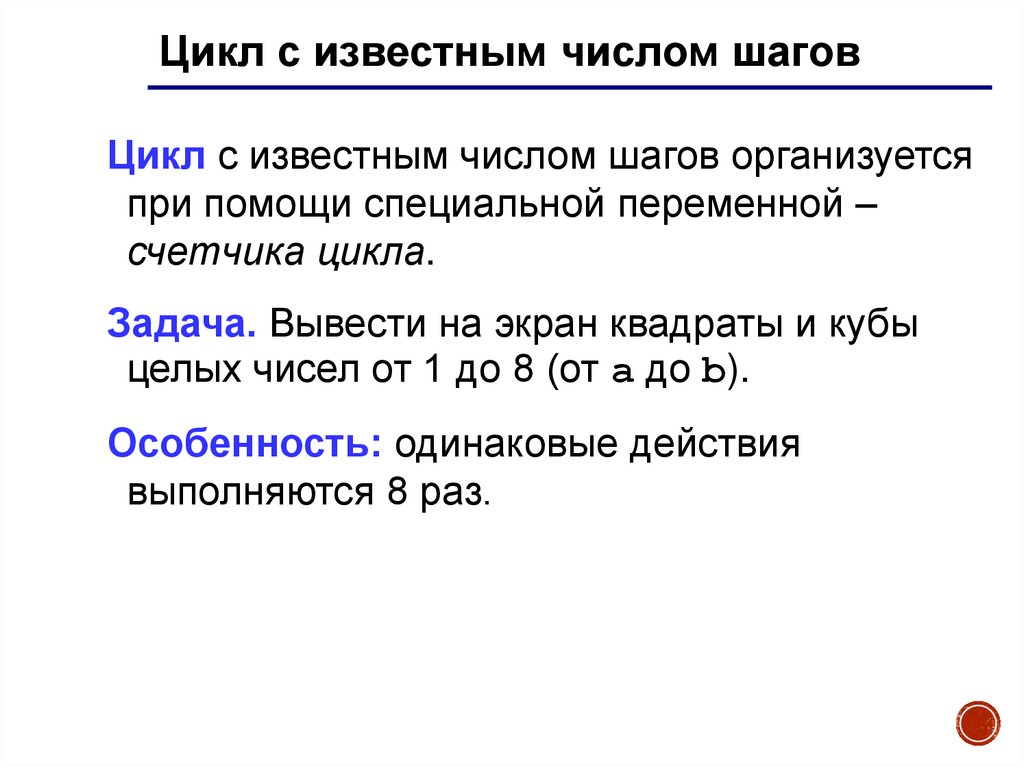 Цикл с известным числом шагов

Цикл с известным числом шагов организуется при помощи специальной переменной – счетчика цикла.

Задача. Вывести на экран квадраты и кубы целых чисел от 1 до 8 (от a до b).

Особенность: одинаковые действия выполняются 8 раз.